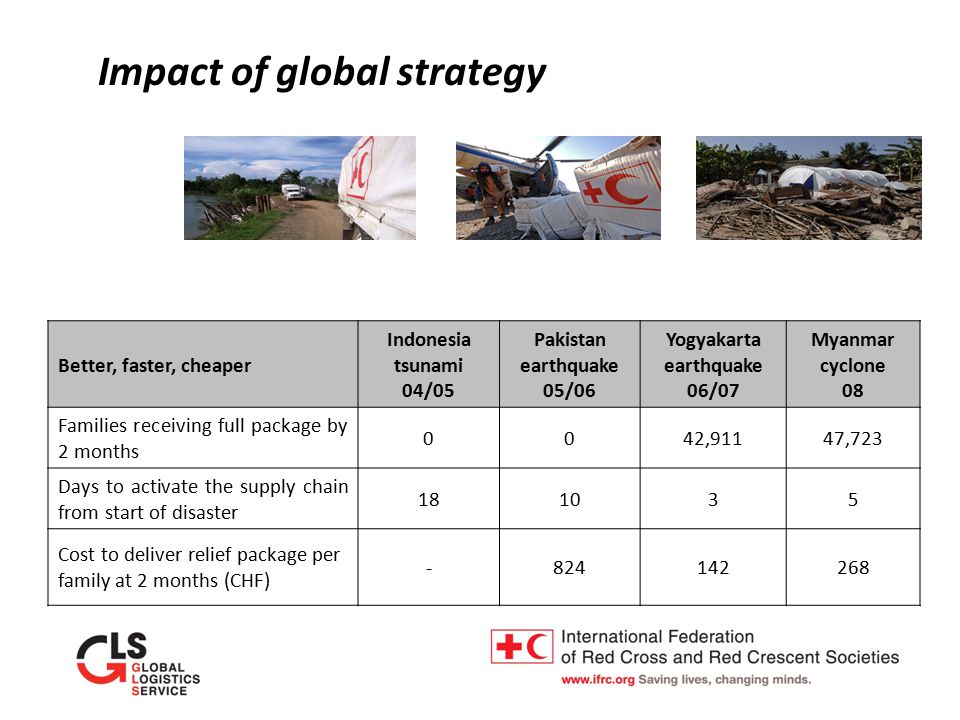 Impact of global strategy

| Better, faster, cheaper | Indonesia tsunami 04/05 | Pakistan earthquake 05/06 | Yogyakarta earthquake 06/07 | Myanmar cyclone 08 |
|---|---|---|---|---|
| Families receiving full package by 2 months | 0 | 0 | 42,911 | 47,723 |
| Days to activate the supply chain from start of disaster | 18 | 10 | 3 | 5 |
| Cost to deliver relief package per family at 2 months (CHF) | - | 824 | 142 | 268 |

GLS
GLOBAL
LOGISTICS
SERVICE

International Federation of Red Cross and Red Crescent Societies
www.ifrc.org Saving lives, changing minds.